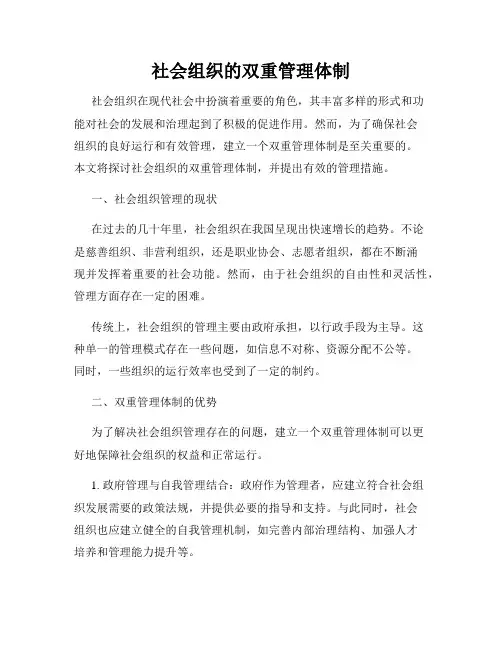 社会组织的双重管理体制

社会组织在现代社会中扮演着重要的角色，其丰富多样的形式和功能对社会的发展和治理起到了积极的促进作用。然而，为了确保社会组织的良好运行和有效管理，建立一个双重管理体制是至关重要的。本文将探讨社会组织的双重管理体制，并提出有效的管理措施。

一、社会组织管理的现状

在过去的几十年里，社会组织在我国呈现出快速增长的趋势。不论是慈善组织、非营利组织，还是职业协会、志愿者组织，都在不断涌现并发挥着重要的社会功能。然而，由于社会组织的自由性和灵活性，管理方面存在一定的困难。

传统上，社会组织的管理主要由政府承担，以行政手段为主导。这种单一的管理模式存在一些问题，如信息不对称、资源分配不公等。同时，一些组织的运行效率也受到了一定的制约。

二、双重管理体制的优势

为了解决社会组织管理存在的问题，建立一个双重管理体制可以更好地保障社会组织的权益和正常运行。

1. 政府管理与自我管理结合：政府作为管理者，应建立符合社会组织发展需要的政策法规，并提供必要的指导和支持。与此同时，社会组织也应建立健全的自我管理机制，如完善内部治理结构、加强人才培养和管理能力提升等。